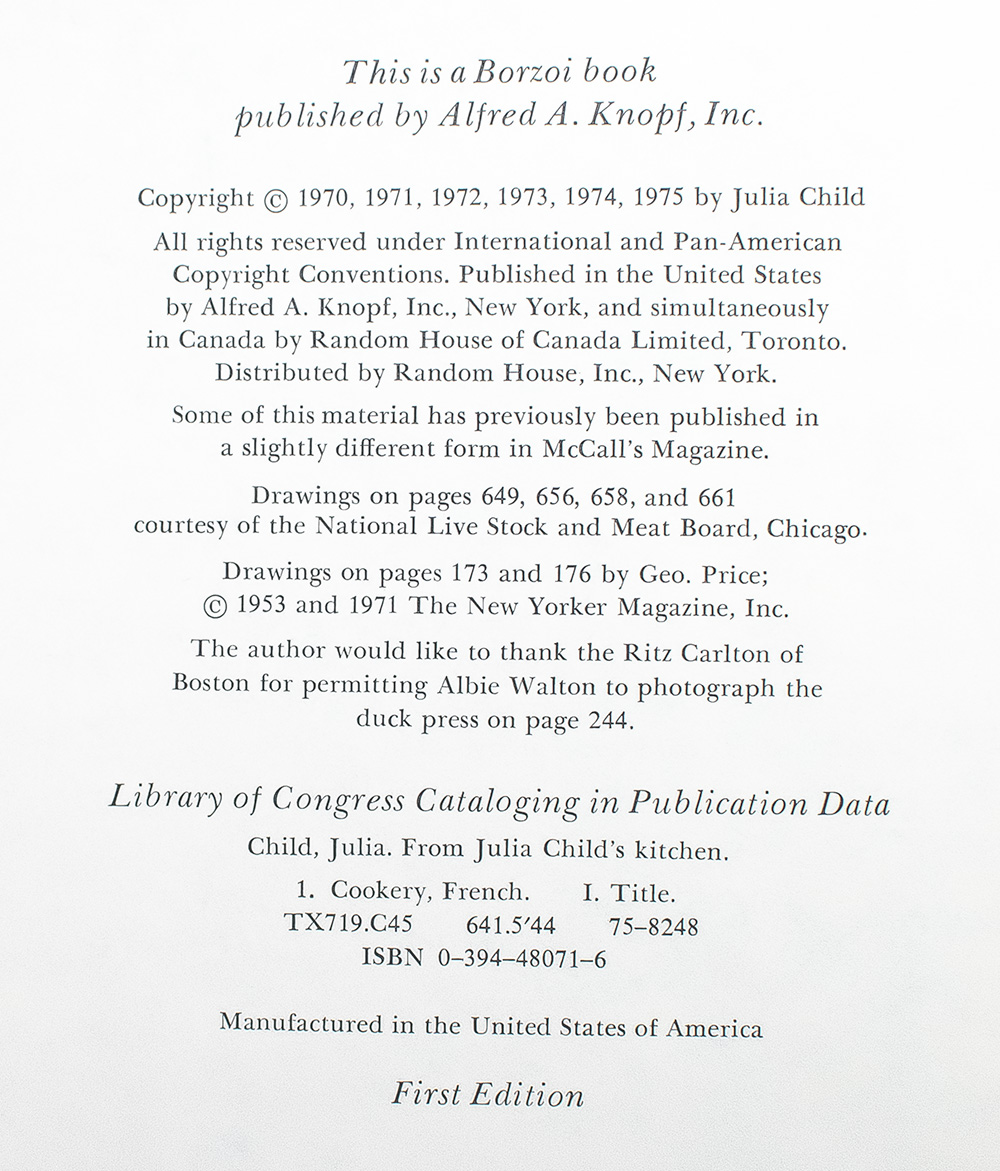 This is a Borzoi book
published by Alfred A. Knopf, Inc.

Copyright © 1970, 1971, 1972, 1973, 1974, 1975 by Julia Child

All rights reserved under International and Pan-American Copyright Conventions. Published in the United States by Alfred A. Knopf, Inc., New York, and simultaneously in Canada by Random House of Canada Limited, Toronto. Distributed by Random House, Inc., New York.

Some of this material has previously been published in a slightly different form in McCall's Magazine.

Drawings on pages 649, 656, 658, and 661 courtesy of the National Live Stock and Meat Board, Chicago.

Drawings on pages 173 and 176 by Geo. Price; © 1953 and 1971 The New Yorker Magazine, Inc.

The author would like to thank the Ritz Carlton of Boston for permitting Albie Walton to photograph the duck press on page 244.

Library of Congress Cataloging in Publication Data

Child, Julia. From Julia Child's kitchen.

1. Cookery, French. I. Title.
TX719.C45 641.5'44 75–8248
ISBN 0–394–48071–6

Manufactured in the United States of America

First Edition